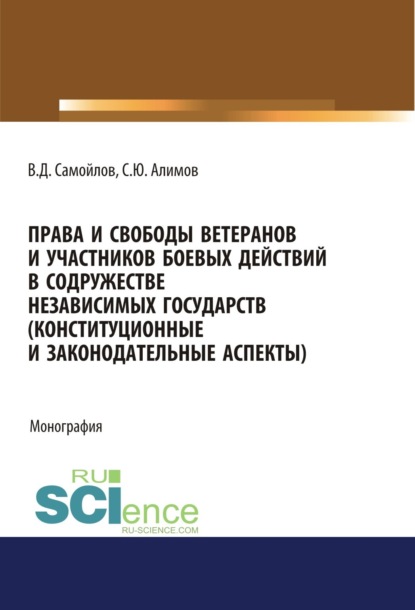 В.Д. Самойлов, С.Ю. Алимов

ПРАВА И СВОБОДЫ ВЕТЕРАНОВ И УЧАСТНИКОВ БОЕВЫХ ДЕЙСТВИЙ В СОДРУЖЕСТВЕ НЕЗАВИСИМЫХ ГОСУДАРСТВ (КОНСТИТУЦИОННЫЕ И ЗАКОНОДАТЕЛЬНЫЕ АСПЕКТЫ)

Монография

RU SCIence
RU-SCIENCE.COM